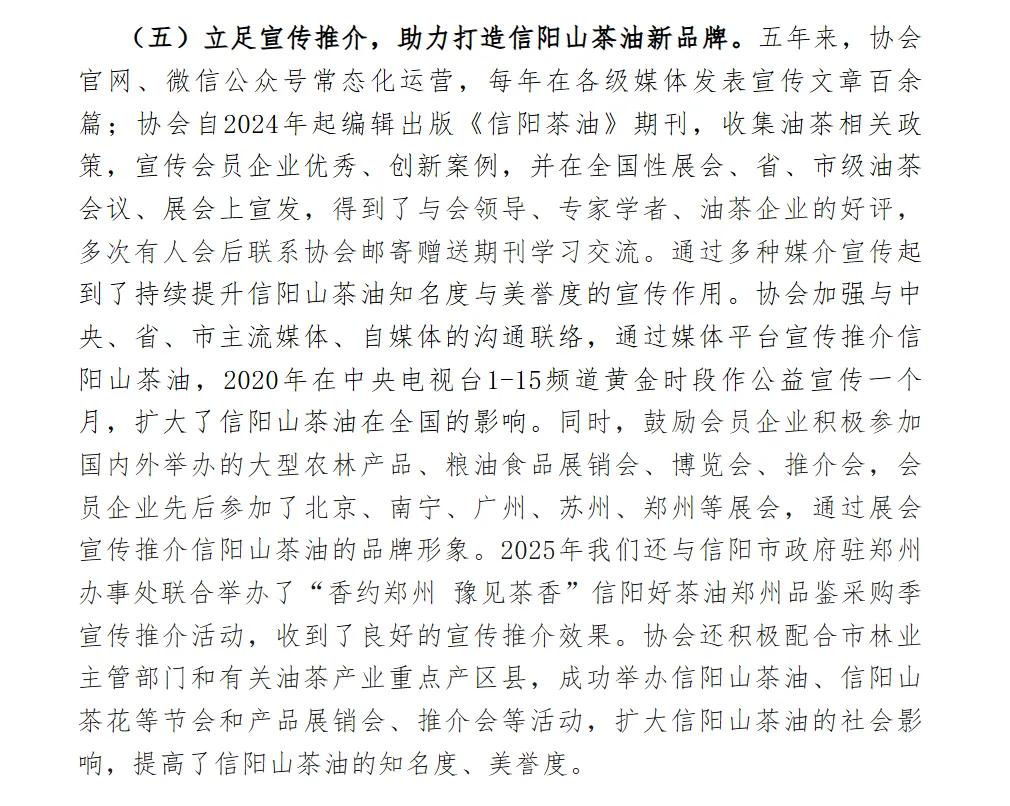 （五）立足宣传推介，助力打造信阳山茶油新品牌。五年来，协会官网、微信公众号常态化运营，每年在各级媒体发表宣传文章百余篇；协会自2024年起编辑出版《信阳茶油》期刊，收集油茶相关政策，宣传会员企业优秀、创新案例，并在全国性展会、省、市级油茶会议、展会上宣发，得到了与会领导、专家学者、油茶企业的好评，多次有人会后联系协会邮寄赠送期刊学习交流。通过多种媒介宣传起到了持续提升信阳山茶油知名度与美誉度的宣传作用。协会加强与中央、省、市主流媒体、自媒体的沟通联络，通过媒体平台宣传推介信阳山茶油，2020年在中央电视台1-15频道黄金时段作公益宣传一个月，扩大了信阳山茶油在全国的影响。同时，鼓励会员企业积极参加国内外举办的大型农林产品、粮油食品展销会、博览会、推介会，会员企业先后参加了北京、南宁、广州、苏州、郑州等展会，通过展会宣传推介信阳山茶油的品牌形象。2025年我们还与信阳市政府驻郑州办事处联合举办了“香约郑州 豫见茶香”信阳好茶油郑州品鉴采购季宣传推介活动，收到了良好的宣传推介效果。协会还积极配合市林业主管部门和有关油茶产业重点产区县，成功举办信阳山茶油、信阳山茶花等节会和产品展销会、推介会等活动，扩大信阳山茶油的社会影响，提高了信阳山茶油的知名度、美誉度。